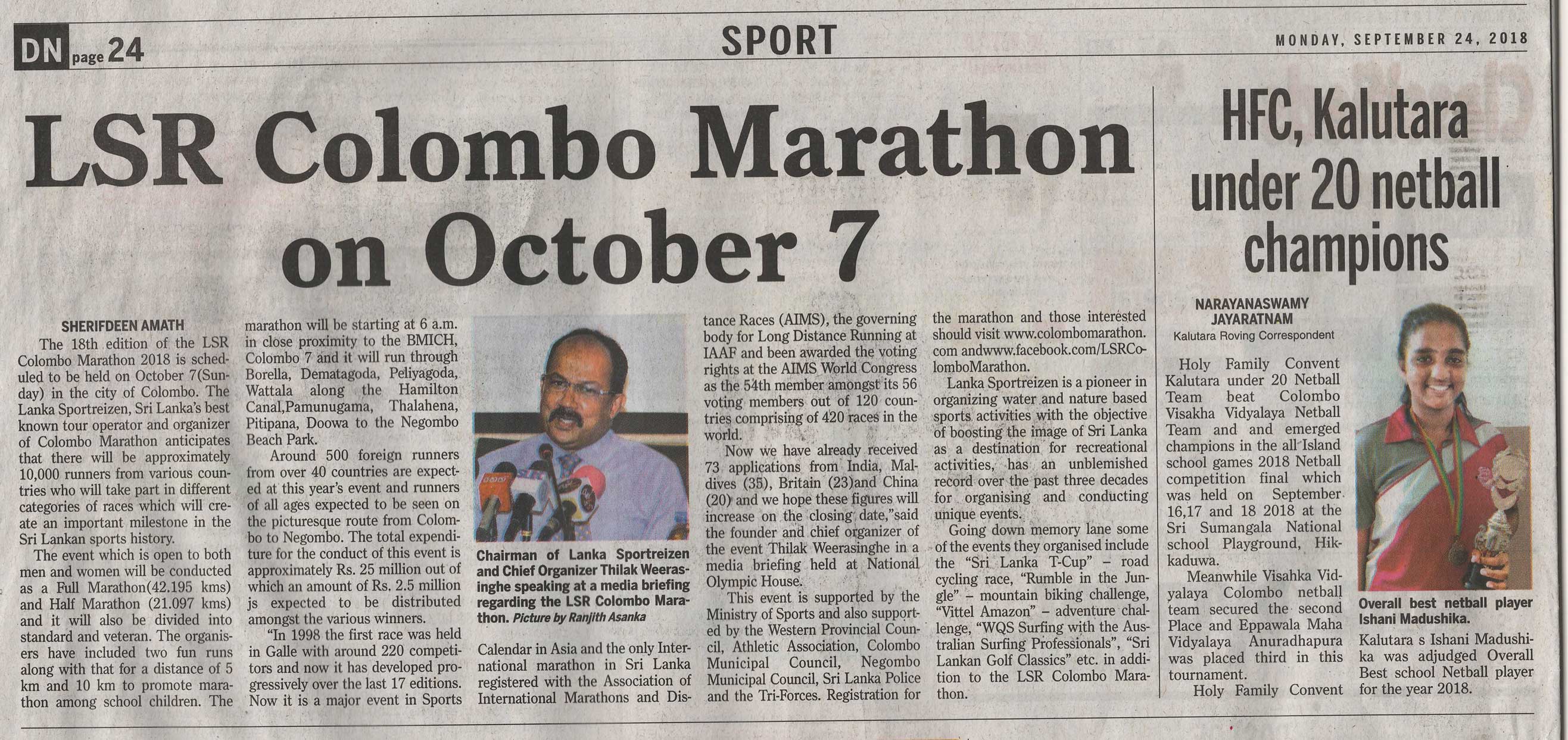 DN page 24

SPORT

MONDAY, SEPTEMBER 24, 2018

LSR Colombo Marathon on October 7

SHERIFDEEN AMATH

The 18th edition of the LSR Colombo Marathon 2018 is scheduled to be held on October 7(Sunday) in the city of Colombo. The Lanka Sportreizen, Sri Lanka's best known tour operator and organizer of Colombo Marathon anticipates that there will be approximately 10,000 runners from various countries who will take part in different categories of races which will create an important milestone in the Sri Lankan sports history.

The event which is open to both men and women will be conducted as a Full Marathon(42.195 kms) and Half Marathon (21.097 kms) and it will also be divided into standard and veteran. The organisers have included two fun runs along with that for a distance of 5 km and 10 km to promote marathon among school children. The marathon will be starting at 6 a.m. in close proximity to the BMICH, Colombo 7 and it will run through Borella, Dematagoda, Peliyagoda, Wattala along the Hamilton Canal,Pamunugama, Thalahena, Pitipana, Doowa to the Negombo Beach Park.

Around 500 foreign runners from over 40 countries are expected at this year's event and runners of all ages expected to be seen on the picturesque route from Colombo to Negombo. The total expenditure for the conduct of this event is approximately Rs. 25 million out of which an amount of Rs. 2.5 million js expected to be distributed amongst the various winners.

"In 1998 the first race was held in Galle with around 220 competitors and now it has developed progressively over the last 17 editions. Now it is a major event in Sports

Chairman of Lanka Sportreizen and Chief Organizer Thilak Weerasinghe speaking at a media briefing regarding the LSR Colombo Marathon. Picture by Ranjith Asanka

Calendar in Asia and the only International marathon in Sri Lanka registered with the Association of International Marathons and Distance Races (AIMS), the governing body for Long Distance Running at IAAF and been awarded the voting rights at the AIMS World Congress as the 54th member amongst its 56 voting members out of 120 countries comprising of 420 races in the world.

Now we have already received 73 applications from India, Maldives (35), Britain (23)and China (20) and we hope these figures will increase on the closing date,"said the founder and chief organizer of the event Thilak Weerasinghe in a media briefing held at National Olympic House.

This event is supported by the Ministry of Sports and also supported by the Western Provincial Council, Athletic Association, Colombo Municipal Council, Negombo Municipal Council, Sri Lanka Police and the Tri-Forces. Registration for the marathon and those interested should visit www.colombomarathon.com andwww.facebook.com/LSRColomboMarathon.

Lanka Sportreizen is a pioneer in organizing water and nature based sports activities with the objective of boosting the image of Sri Lanka as a destination for recreational activities, has an unblemished record over the past three decades for organising and conducting unique events.

Going down memory lane some of the events they organised include the "Sri Lanka T-Cup" – road cycling race, "Rumble in the Jungle" – mountain biking challenge, "Vittel Amazon" – adventure challenge, "WQS Surfing with the Australian Surfing Professionals", "Sri Lankan Golf Classics" etc. in addition to the LSR Colombo Marathon.

HFC, Kalutara under 20 netball champions

NARAYANASWAMY JAYARATNAM
Kalutara Roving Correspondent

Holy Family Convent Kalutara under 20 Netball Team beat Colombo Visakha Vidyalaya Netball Team and and emerged champions in the all Island school games 2018 Netball competition final which was held on September 16,17 and 18 2018 at the Sri Sumangala National school Playground, Hikkaduwa.

Meanwhile Visahka Vidyalaya Colombo netball team secured the second Place and Eppawala Maha Vidyalaya Anuradhapura was placed third in this tournament.

Holy Family Convent

Overall best netball player Ishani Madushika.

Kalutara s Ishani Madushika was adjudged Overall Best school Netball player for the year 2018.